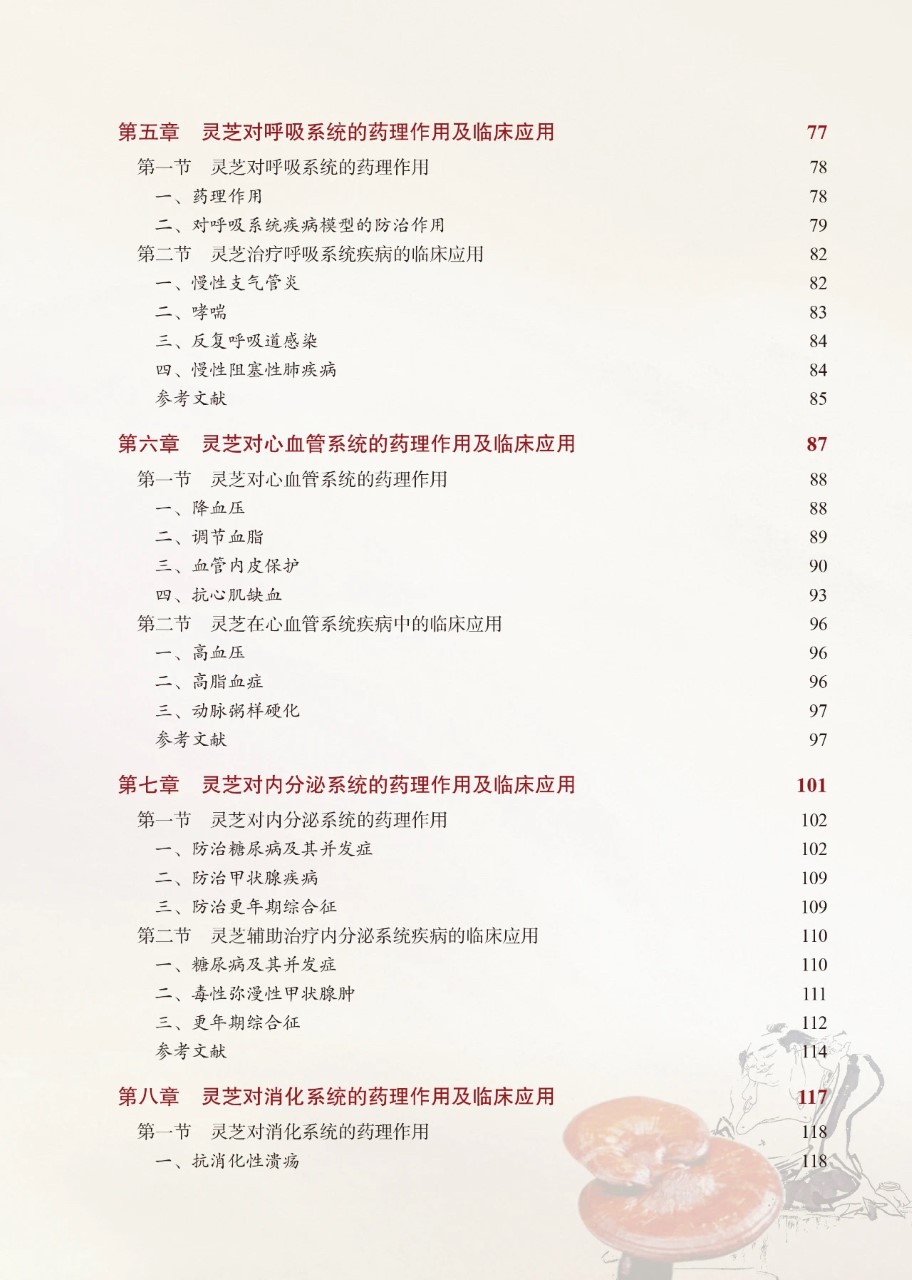 第五章　灵芝对呼吸系统的药理作用及临床应用　77
第一节　灵芝对呼吸系统的药理作用　78
一、药理作用　78
二、对呼吸系统疾病模型的防治作用　79
第二节　灵芝治疗呼吸系统疾病的临床应用　82
一、慢性支气管炎　82
二、哮喘　83
三、反复呼吸道感染　84
四、慢性阻塞性肺疾病　84
参考文献　85

第六章　灵芝对心血管系统的药理作用及临床应用　87
第一节　灵芝对心血管系统的药理作用　88
一、降血压　88
二、调节血脂　89
三、血管内皮保护　90
四、抗心肌缺血　93
第二节　灵芝在心血管系统疾病中的临床应用　96
一、高血压　96
二、高脂血症　96
三、动脉粥样硬化　97
参考文献　97

第七章　灵芝对内分泌系统的药理作用及临床应用　101
第一节　灵芝对内分泌系统的药理作用　102
一、防治糖尿病及其并发症　102
二、防治甲状腺疾病　109
三、防治更年期综合征　109
第二节　灵芝辅助治疗内分泌系统疾病的临床应用　110
一、糖尿病及其并发症　110
二、毒性弥漫性甲状腺肿　111
三、更年期综合征　112
参考文献　114

第八章　灵芝对消化系统的药理作用及临床应用　117
第一节　灵芝对消化系统的药理作用　118
一、抗消化性溃疡　118